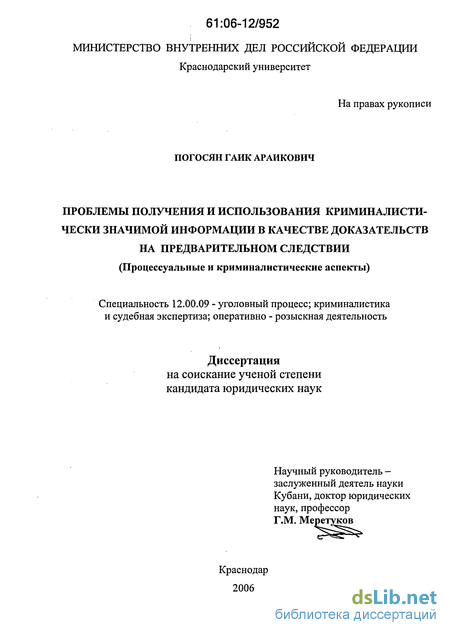 61:06-12/952

МИНИСТЕРСТВО ВНУТРЕННИХ ДЕЛ РОССИЙСКОЙ ФЕДЕРАЦИИ

Краснодарский университет

На правах рукописи

ПОГОСЯН ГАИК АРАИКОВИЧ

ПРОБЛЕМЫ ПОЛУЧЕНИЯ И ИСПОЛЬЗОВАНИЯ КРИМИНАЛИСТИЧЕСКИ ЗНАЧИМОЙ ИНФОРМАЦИИ В КАЧЕСТВЕ ДОКАЗАТЕЛЬСТВ НА ПРЕДВАРИТЕЛЬНОМ СЛЕДСТВИИ

(Процессуальные и криминалистические аспекты)

Специальность 12.00.09 - уголовный процесс; криминалистика и судебная экспертиза; оперативно - розыскная деятельность

Диссертация
на соискание ученой степени
кандидата юридических наук

Научный руководитель –
заслуженный деятель науки
Кубани, доктор юридических
наук, профессор
Г.М. Меретуков

Краснодар
2006

dsLib.net
библиотека диссертаций